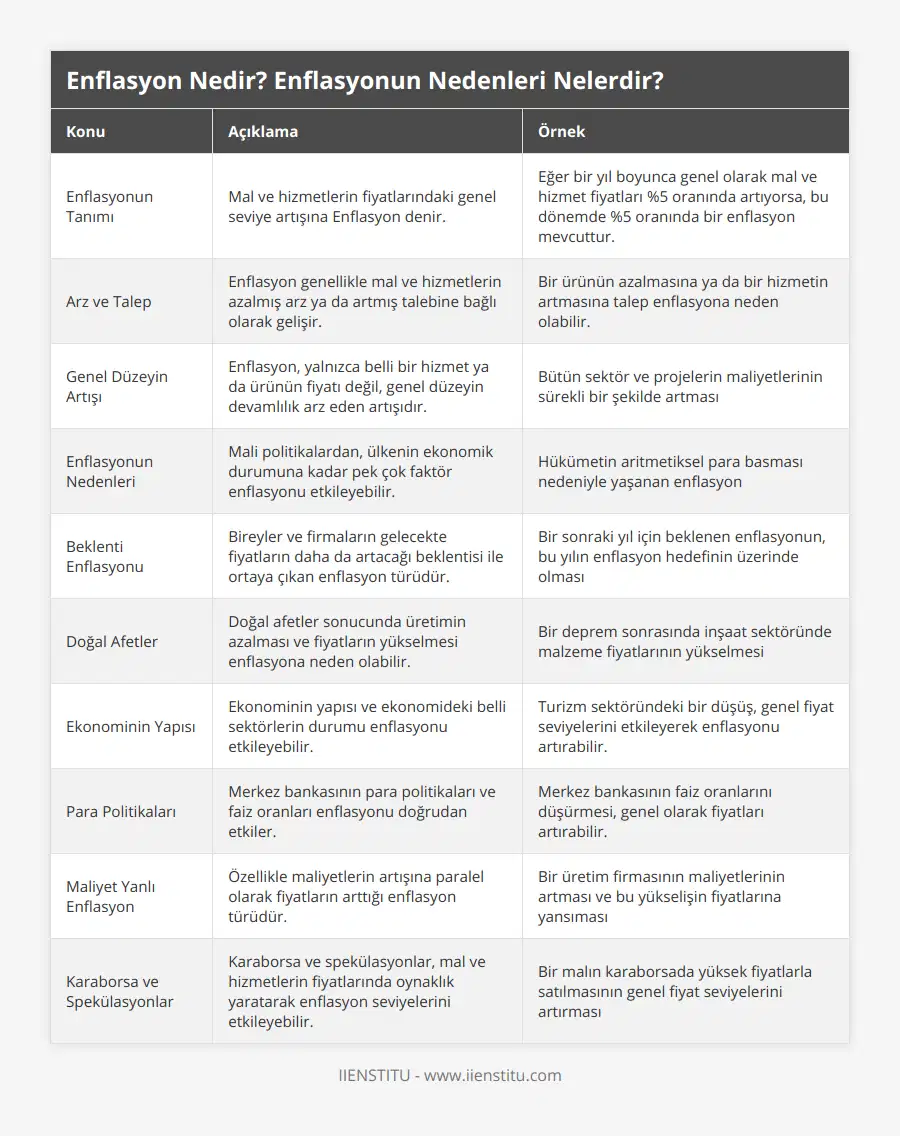 Enflasyon Nedir? Enflasyonun Nedenleri Nelerdir?

| Konu | Açıklama | Örnek |
|---|---|---|
| Enflasyonun Tanımı | Mal ve hizmetlerin fiyatlarındaki genel seviye artışına Enflasyon denir. | Eğer bir yıl boyunca genel olarak mal ve hizmet fiyatları %5 oranında artıyorsa, bu dönemde %5 oranında bir enflasyon mevcuttur. |
| Arz ve Talep | Enflasyon genellikle mal ve hizmetlerin azalmış arz ya da artmış talebine bağlı olarak gelişir. | Bir ürünün azalmasına ya da bir hizmetin artmasına talep enflasyona neden olabilir. |
| Genel Düzeyin Artışı | Enflasyon, yalnızca belli bir hizmet ya da ürünün fiyatı değil, genel düzeyin devamlılık arz eden artışıdır. | Bütün sektör ve projelerin maliyetlerinin sürekli bir şekilde artması |
| Enflasyonun Nedenleri | Mali politikalardan, ülkenin ekonomik durumuna kadar pek çok faktör enflasyonu etkileyebilir. | Hükümetin aritmetiksel para basması nedeniyle yaşanan enflasyon |
| Beklenti Enflasyonu | Bireyler ve firmaların gelecekte fiyatların daha da artacağı beklentisi ile ortaya çıkan enflasyon türüdür. | Bir sonraki yıl için beklenen enflasyonun, bu yılın enflasyon hedefinin üzerinde olması |
| Doğal Afetler | Doğal afetler sonucunda üretimin azalması ve fiyatların yükselmesi enflasyona neden olabilir. | Bir deprem sonrasında inşaat sektöründe malzeme fiyatlarının yükselmesi |
| Ekonominin Yapısı | Ekonominin yapısı ve ekonomideki belli sektörlerin durumu enflasyonu etkileyebilir. | Turizm sektöründeki bir düşüş, genel fiyat seviyelerini etkileyerek enflasyonu artırabilir. |
| Para Politikaları | Merkez bankasının para politikaları ve faiz oranları enflasyonu doğrudan etkiler. | Merkez bankasının faiz oranlarını düşürmesi, genel olarak fiyatları artırabilir. |
| Maliyet Yanlı Enflasyon | Özellikle maliyetlerin artışına paralel olarak fiyatların arttığı enflasyon türüdür. | Bir üretim firmasının maliyetlerinin artması ve bu yükselişin fiyatlarına yansıması |
| Karaborsa ve Spekülasyonlar | Karaborsa ve spekülasyonlar, mal ve hizmetlerin fiyatlarında oynaklık yaratarak enflasyon seviyelerini etkileyebilir. | Bir malın karaborsada yüksek fiyatlarla satılmasının genel fiyat seviyelerini artırması |

IIENSTITU - www.iienstitu.com